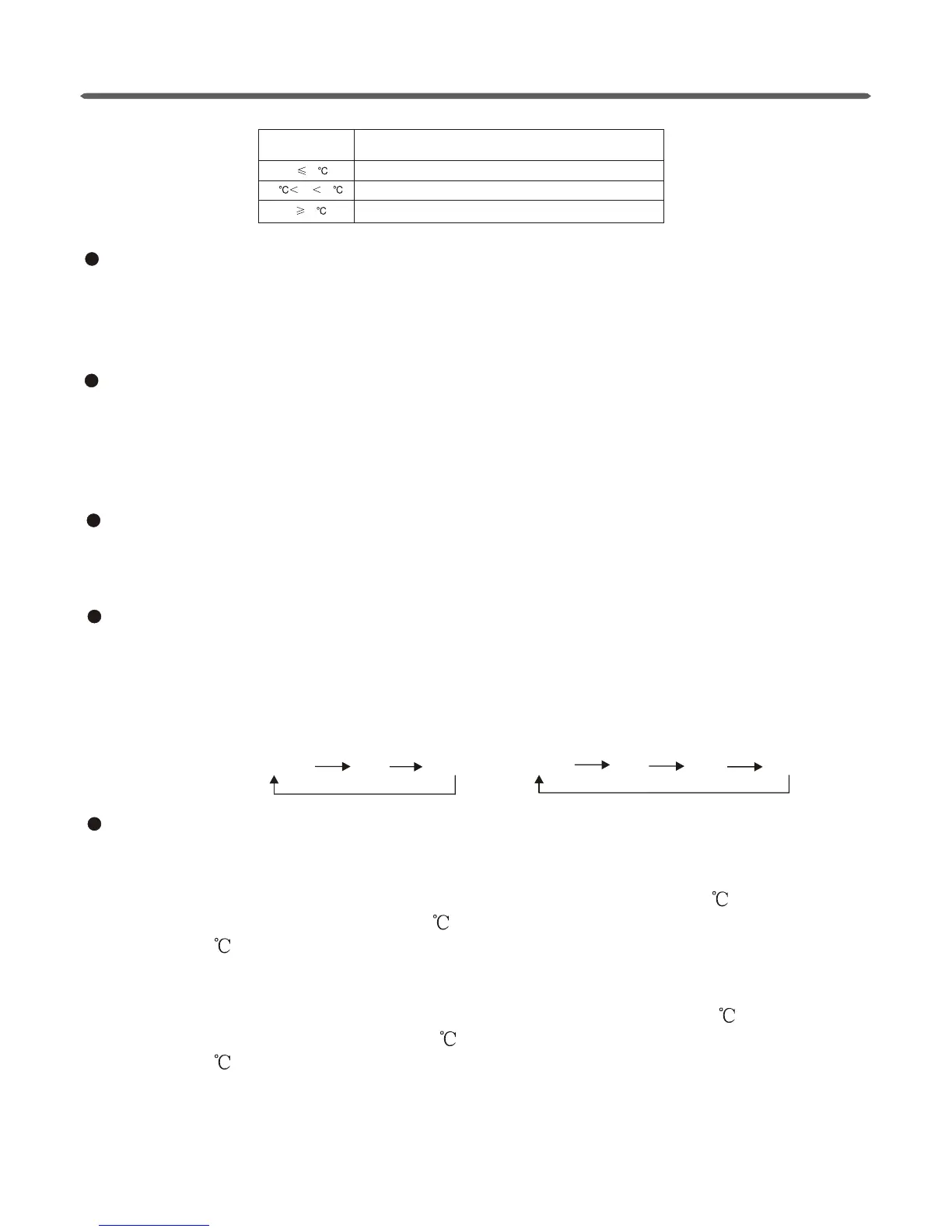 | | |
|---|---|
| ≤ ℃ | |
| ℃< < ℃ | |
| ≥ ℃ | |

•

•

•

•

•

℃

℃

℃

℃

℃

℃